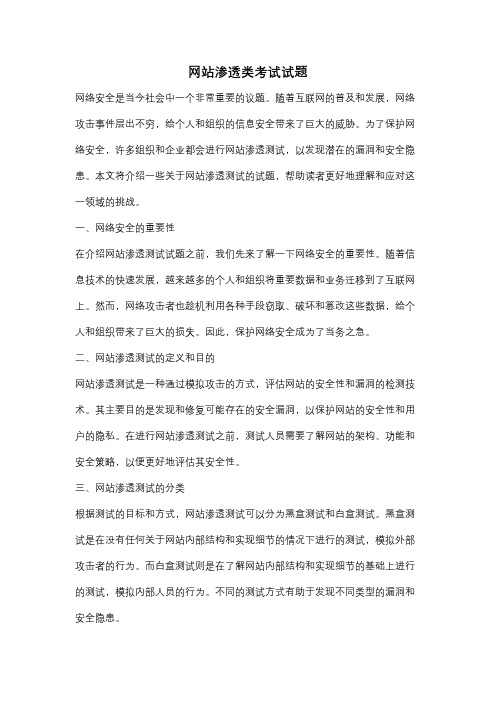 网站渗透类考试试题

网络安全是当今社会中一个非常重要的议题。随着互联网的普及和发展，网络攻击事件层出不穷，给个人和组织的信息安全带来了巨大的威胁。为了保护网络安全，许多组织和企业都会进行网站渗透测试，以发现潜在的漏洞和安全隐患。本文将介绍一些关于网站渗透测试的试题，帮助读者更好地理解和应对这一领域的挑战。

一、网络安全的重要性

在介绍网站渗透测试试题之前，我们先来了解一下网络安全的重要性。随着信息技术的快速发展，越来越多的个人和组织将重要数据和业务迁移到了互联网上。然而，网络攻击者也趁机利用各种手段窃取、破坏和篡改这些数据，给个人和组织带来了巨大的损失。因此，保护网络安全成为了当务之急。

二、网站渗透测试的定义和目的

网站渗透测试是一种通过模拟攻击的方式，评估网站的安全性和漏洞的检测技术。其主要目的是发现和修复可能存在的安全漏洞，以保护网站的安全性和用户的隐私。在进行网站渗透测试之前，测试人员需要了解网站的架构、功能和安全策略，以便更好地评估其安全性。

三、网站渗透测试的分类

根据测试的目标和方式，网站渗透测试可以分为黑盒测试和白盒测试。黑盒测试是在没有任何关于网站内部结构和实现细节的情况下进行的测试，模拟外部攻击者的行为。而白盒测试则是在了解网站内部结构和实现细节的基础上进行的测试，模拟内部人员的行为。不同的测试方式有助于发现不同类型的漏洞和安全隐患。